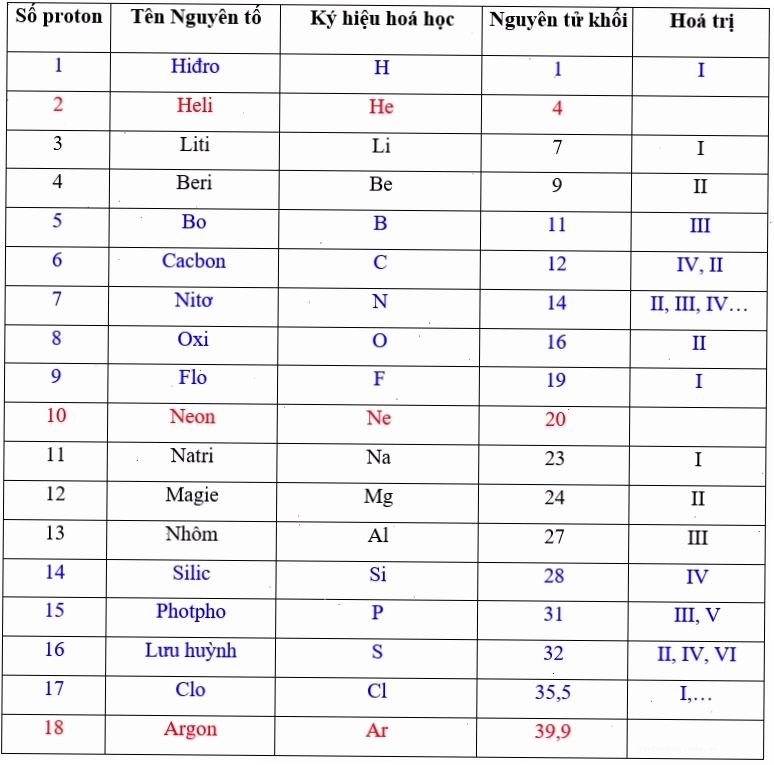 | Số proton | Tên Nguyên tố | Ký hiệu hoá học | Nguyên tử khối | Hoá trị |
|---|---|---|---|---|
| 1 | Hiđro | H | 1 | I |
| 2 | Heli | He | 4 | |
| 3 | Liti | Li | 7 | I |
| 4 | Beri | Be | 9 | II |
| 5 | Bo | B | 11 | III |
| 6 | Cacbon | C | 12 | IV, II |
| 7 | Nitơ | N | 14 | II, III, IV… |
| 8 | Oxi | O | 16 | II |
| 9 | Flo | F | 19 | I |
| 10 | Neon | Ne | 20 | |
| 11 | Natri | Na | 23 | I |
| 12 | Magie | Mg | 24 | II |
| 13 | Nhôm | Al | 27 | III |
| 14 | Silic | Si | 28 | IV |
| 15 | Photpho | P | 31 | III, V |
| 16 | Lưu huỳnh | S | 32 | II, IV, VI |
| 17 | Clo | Cl | 35,5 | I,… |
| 18 | Argon | Ar | 39,9 | |